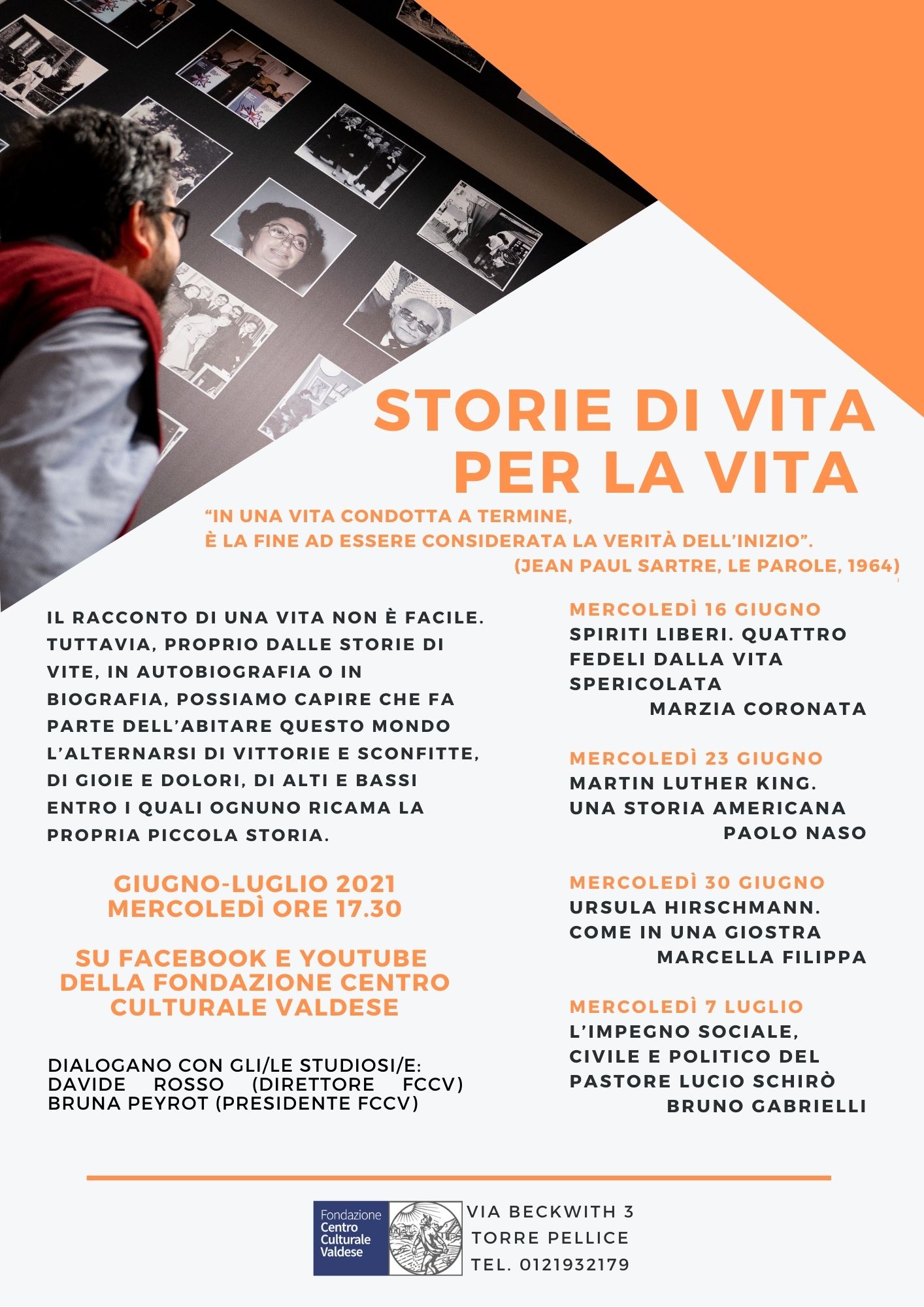 STORIE DI VITA PER LA VITA

"IN UNA VITA CONDOTTA A TERMINE, È LA FINE AD ESSERE CONSIDERATA LA VERITÀ DELL'INIZIO".
(JEAN PAUL SARTRE, LE PAROLE, 1964)

IL RACCONTO DI UNA VITA NON È FACILE. TUTTAVIA, PROPRIO DALLE STORIE DI VITE, IN AUTOBIOGRAFIA O IN BIOGRAFIA, POSSIAMO CAPIRE CHE FA PARTE DELL'ABITARE QUESTO MONDO L'ALTERNARSI DI VITTORIE E SCONFITTE, DI GIOIE E DOLORI, DI ALTI E BASSI ENTRO I QUALI OGNUNO RICAMA LA PROPRIA PICCOLA STORIA.

GIUGNO-LUGLIO 2021
MERCOLEDÌ ORE 17.30

SU FACEBOOK E YOUTUBE DELLA FONDAZIONE CENTRO CULTURALE VALDESE

DIALOGANO CON GLI/LE STUDIOSI/E:
DAVIDE ROSSO (DIRETTORE FCCV)
BRUNA PEYROT (PRESIDENTE FCCV)

MERCOLEDÌ 16 GIUGNO
SPIRITI LIBERI. QUATTRO FEDELI DALLA VITA SPERICOLATA
MARZIA CORONATA

MERCOLEDÌ 23 GIUGNO
MARTIN LUTHER KING. UNA STORIA AMERICANA
PAOLO NASO

MERCOLEDÌ 30 GIUGNO
URSULA HIRSCHMANN. COME IN UNA GIOSTRA
MARCELLA FILIPPA

MERCOLEDÌ 7 LUGLIO
L'IMPEGNO SOCIALE, CIVILE E POLITICO DEL PASTORE LUCIO SCHIRÒ
BRUNO GABRIELLI

Fondazione Centro Culturale Valdese

VIA BECKWITH 3
TORRE PELLICE
TEL. 0121932179